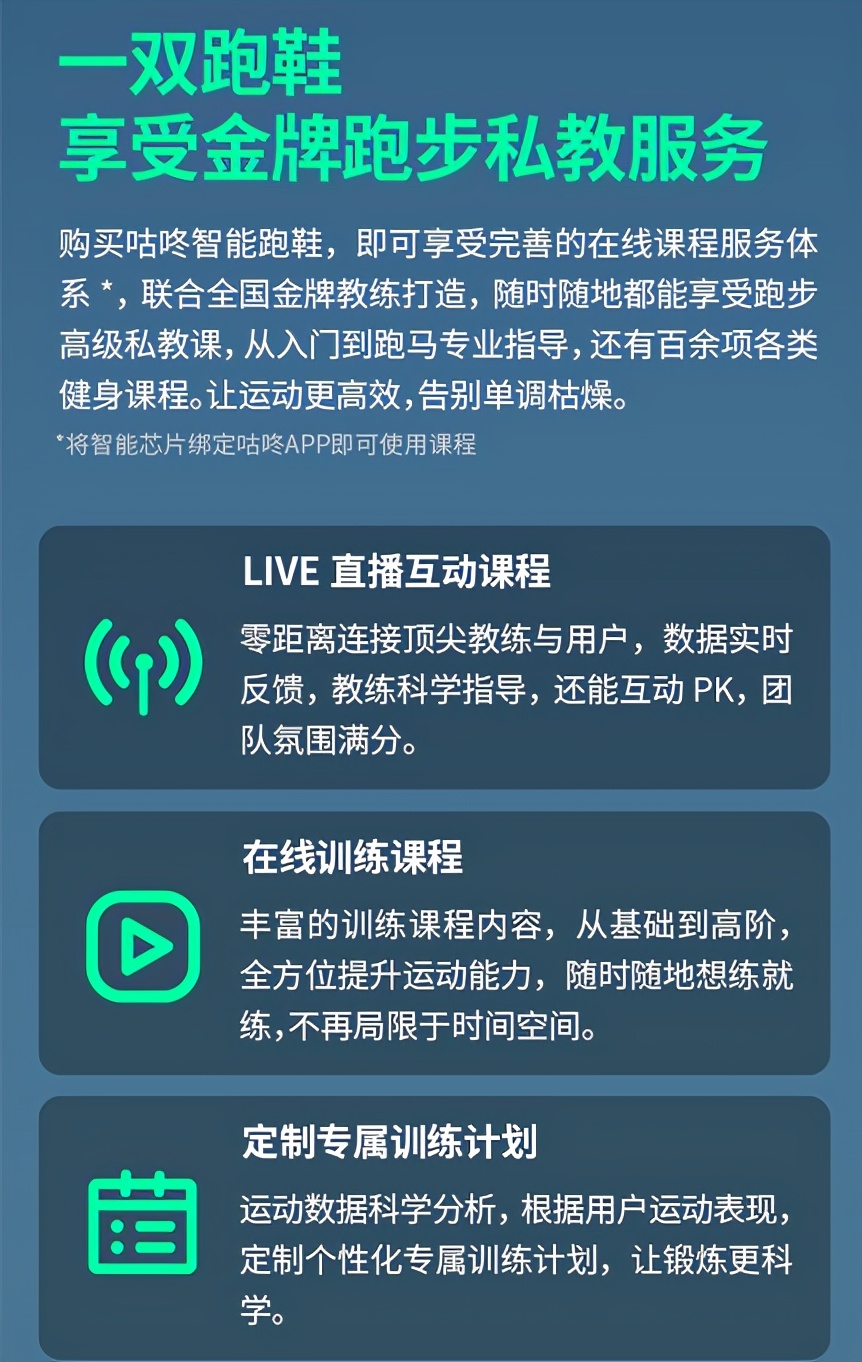 一双跑鞋
享受金牌跑步私教服务

购买咕咚智能跑鞋，即可享受完善的在线课程服务体系 *，联合全国金牌教练打造，随时随地都能享受跑步高级私教课，从入门到跑马专业指导，还有百余项各类健身课程。让运动更高效，告别单调枯燥。

*将智能芯片绑定咕咚APP即可使用课程

LIVE 直播互动课程

零距离连接顶尖教练与用户，数据实时反馈，教练科学指导，还能互动 PK，团队氛围满分。

在线训练课程

丰富的训练课程内容，从基础到高阶，全方位提升运动能力，随时随地想练就练，不再局限于时间空间。

定制专属训练计划

运动数据科学分析，根据用户运动表现，定制个性化专属训练计划，让锻炼更科学。